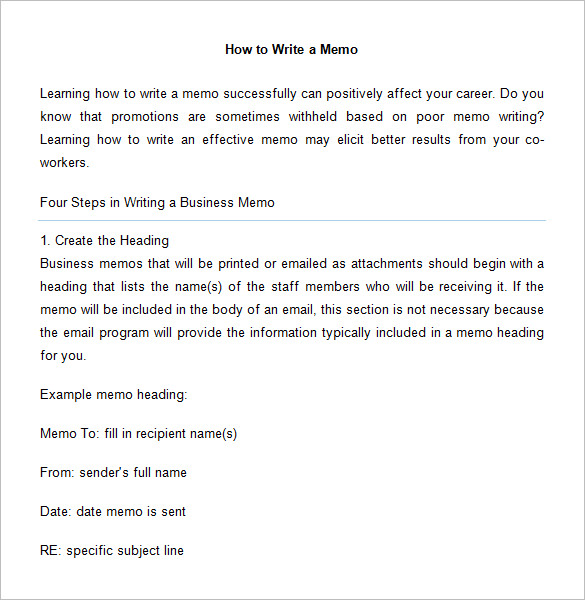 How to Write a Memo

Learning how to write a memo successfully can positively affect your career. Do you know that promotions are sometimes withheld based on poor memo writing? Learning how to write an effective memo may elicit better results from your co-workers.

Four Steps in Writing a Business Memo

1. Create the Heading
Business memos that will be printed or emailed as attachments should begin with a heading that lists the name(s) of the staff members who will be receiving it. If the memo will be included in the body of an email, this section is not necessary because the email program will provide the information typically included in a memo heading for you.

Example memo heading:

Memo To: fill in recipient name(s)

From: sender's full name

Date: date memo is sent

RE: specific subject line